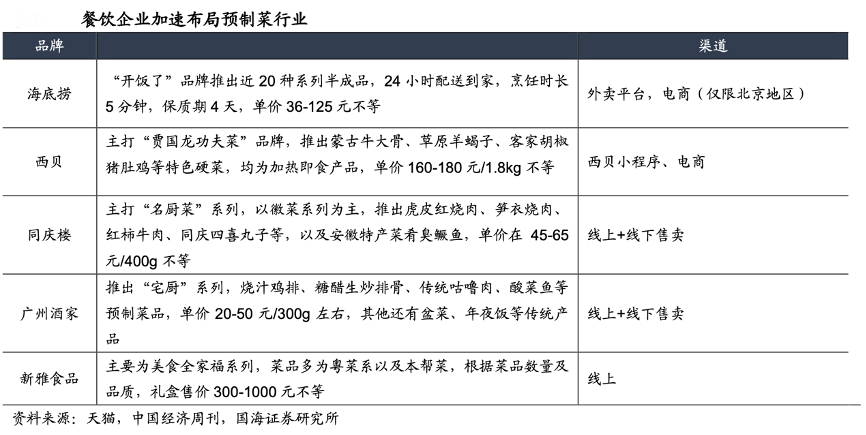 餐饮企业加速布局预制菜行业

| 品牌 | | 渠道 |
|---|---|---|
| 海底捞 | “开饭了”品牌推出近 20 种系列半成品，24 小时配送到家，烹饪时长 5 分钟，保质期 4 天，单价 36-125 元不等 | 外卖平台，电商（仅限北京地区） |
| 西贝 | 主打“贾国龙功夫菜”品牌，推出蒙古牛大骨、草原羊蝎子、客家胡椒猪肚鸡等特色硬菜，均为加热即食产品，单价 160-180 元/1.8kg 不等 | 西贝小程序、电商 |
| 同庆楼 | 主打“名厨菜”系列，以徽菜系列为主，推出虎皮红烧肉、笋衣烧肉、红柿牛肉、同庆四喜丸子等，以及安徽特产菜肴臭鳜鱼，单价在 45-65 元/400g 不等 | 线上+线下售卖 |
| 广州酒家 | 推出“宅厨”系列，烧汁鸡排、糖醋生炒排骨、传统咕噜肉、酸菜鱼等预制菜品，单价 20-50 元/300g 左右，其他还有盆菜、年夜饭等传统产品 | 线上+线下售卖 |
| 新雅食品 | 主要为美食全家福系列，菜品多为粤菜系以及本帮菜，根据菜品数量及品质，礼盒售价 300-1000 元不等 | 线上 |

资料来源：天猫，中国经济周刊，国海证券研究所